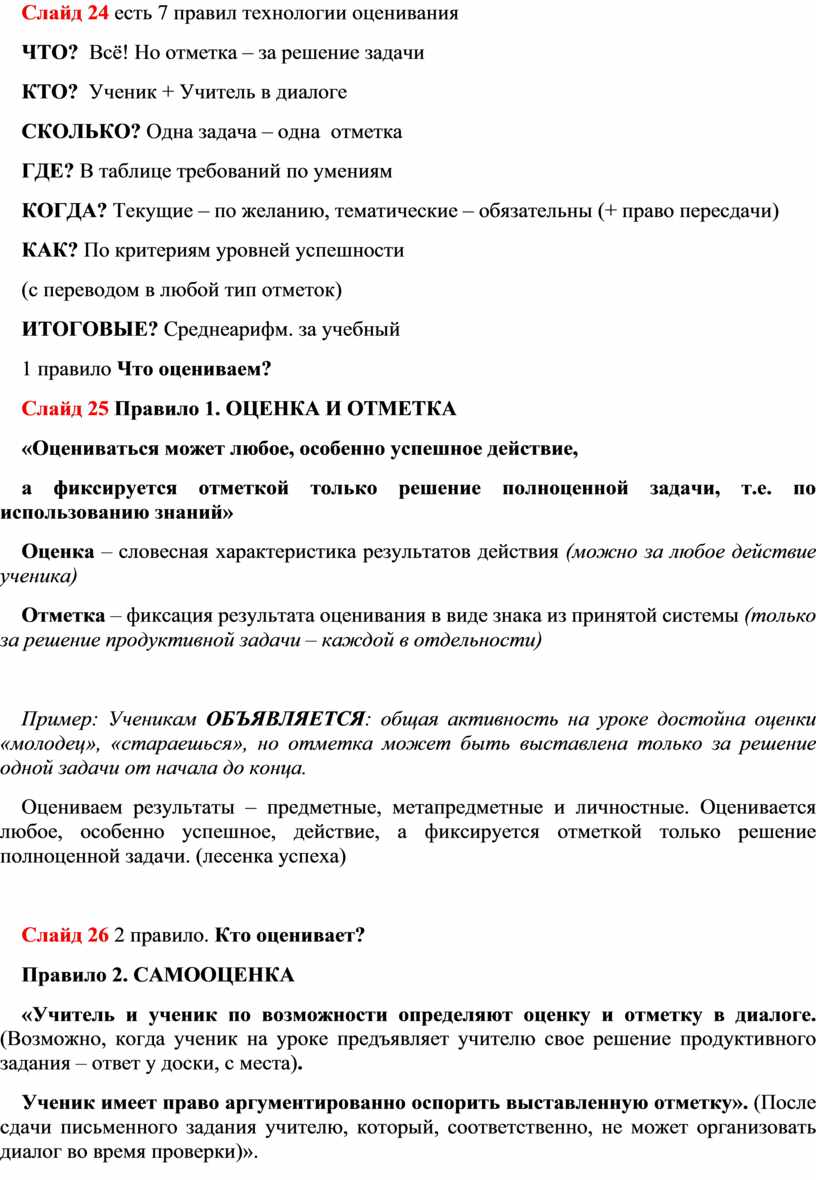 Слайд 24 есть 7 правил технологии оценивания

ЧТО? Всё! Но отметка – за решение задачи

КТО? Ученик + Учитель в диалоге

СКОЛЬКО? Одна задача – одна отметка

ГДЕ? В таблице требований по умениям

КОГДА? Текущие – по желанию, тематические – обязательны (+ право пересдачи)

КАК? По критериям уровней успешности

(с переводом в любой тип отметок)

ИТОГОВЫЕ? Среднеарифм. за учебный

1 правило Что оцениваем?

Слайд 25 Правило 1. ОЦЕНКА И ОТМЕТКА

«Оцениваться может любое, особенно успешное действие,

а фиксируется отметкой только решение полноценной задачи, т.е. по использованию знаний»

Оценка – словесная характеристика результатов действия (можно за любое действие ученика)

Отметка – фиксация результата оценивания в виде знака из принятой системы (только за решение продуктивной задачи – каждой в отдельности)

Пример: Ученикам ОБЪЯВЛЯЕТСЯ: общая активность на уроке достойна оценки «молодец», «стараешься», но отметка может быть выставлена только за решение одной задачи от начала до конца.

Оцениваем результаты – предметные, метапредметные и личностные. Оценивается любое, особенно успешное, действие, а фиксируется отметкой только решение полноценной задачи. (лесенка успеха)

Слайд 26 2 правило. Кто оценивает?

Правило 2. САМООЦЕНКА

«Учитель и ученик по возможности определяют оценку и отметку в диалоге. (Возможно, когда ученик на уроке предъявляет учителю свое решение продуктивного задания – ответ у доски, с места).

Ученик имеет право аргументированно оспорить выставленную отметку». (После сдачи письменного задания учителю, который, соответственно, не может организовать диалог во время проверки)».